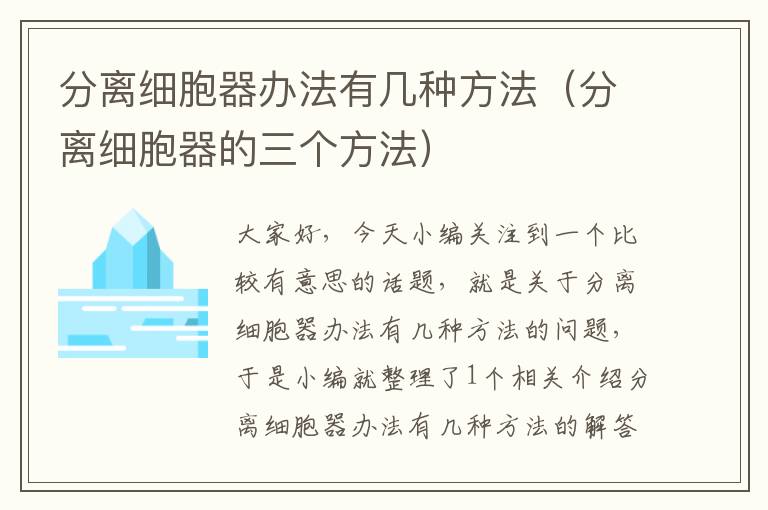 分离细胞器办法有几种方法（分离细胞器的三个方法）

大家好，今天小编关注到一个比较有意思的话题，就是关于分离细胞器办法有几种方法的问题，于是小编就整理了1个相关介绍分离细胞器办法有几种方法的解答